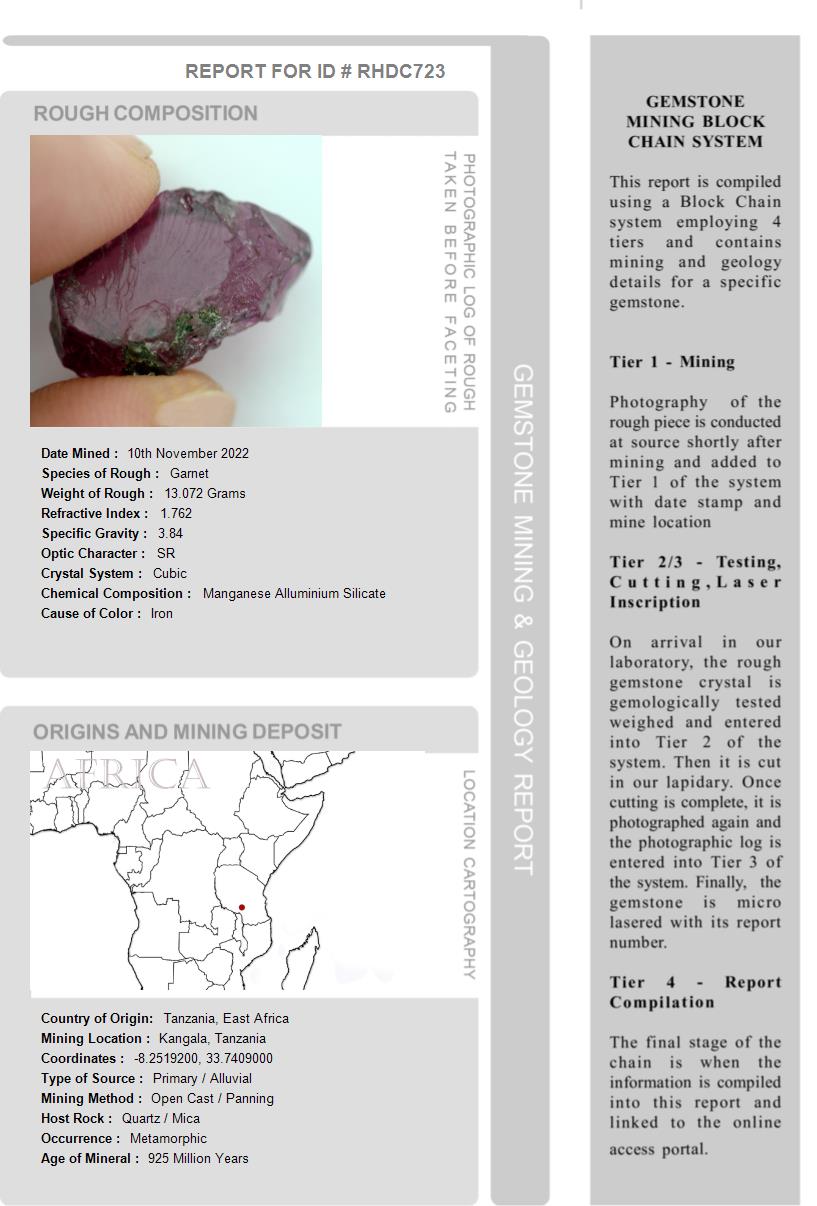 REPORT FOR ID # RHDC723

ROUGH COMPOSITION

PHOTOGRAPHIC LOG OF ROUGH TAKEN BEFORE FACETING

Date Mined : 10th November 2022
Species of Rough : Garnet
Weight of Rough : 13.072 Grams
Refractive Index : 1.762
Specific Gravity : 3.84
Optic Character : SR
Crystal System : Cubic
Chemical Composition : Manganese Alluminium Silicate
Cause of Color : Iron

ORIGINS AND MINING DEPOSIT

AFRICA

LOCATION CARTOGRAPHY

Country of Origin: Tanzania, East Africa
Mining Location : Kangala, Tanzania
Coordinates : -8.2519200, 33.7409000
Type of Source : Primary / Alluvial
Mining Method : Open Cast / Panning
Host Rock : Quartz / Mica
Occurrence : Metamorphic
Age of Mineral : 925 Million Years

GEMSTONE MINING & GEOLOGY REPORT

GEMSTONE MINING BLOCK CHAIN SYSTEM

This report is compiled using a Block Chain system employing 4 tiers and contains mining and geology details for a specific gemstone.

Tier 1 - Mining

Photography of the rough piece is conducted at source shortly after mining and added to Tier 1 of the system with date stamp and mine location

Tier 2/3 - Testing, Cutting, Laser Inscription

On arrival in our laboratory, the rough gemstone crystal is gemologically tested weighed and entered into Tier 2 of the system. Then it is cut in our lapidary. Once cutting is complete, it is photographed again and the photographic log is entered into Tier 3 of the system. Finally, the gemstone is micro lasered with its report number.

Tier 4 - Report Compilation

The final stage of the chain is when the information is compiled into this report and linked to the online access portal.